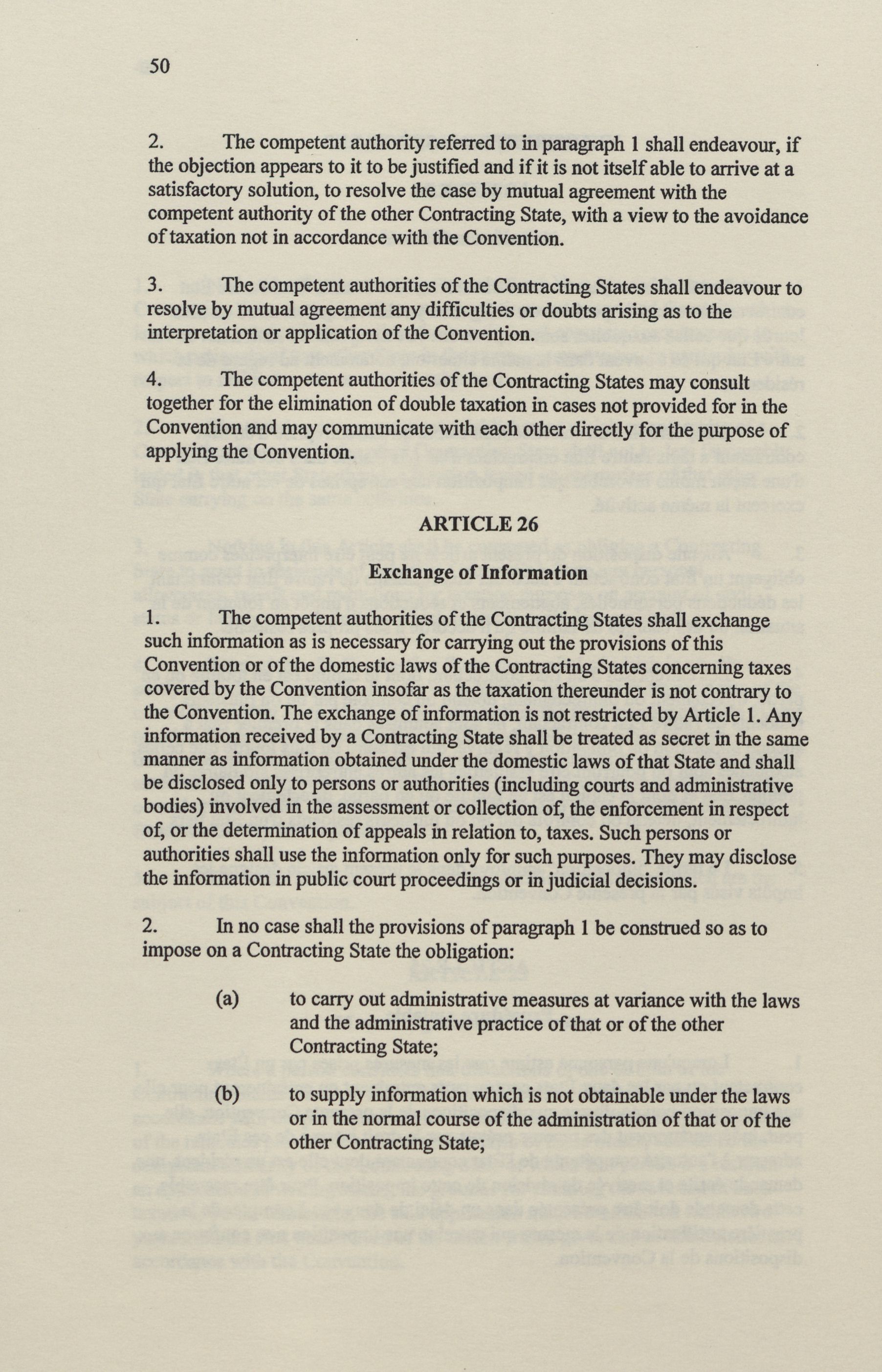 50

2. The competent authority referred to in paragraph 1 shall endeavour, if the objection appears to it to be justified and if it is not itself able to arrive at a satisfactory solution, to resolve the case by mutual agreement with the competent authority of the other Contracting State, with a view to the avoidance of taxation not in accordance with the Convention.

3. The competent authorities of the Contracting States shall endeavour to resolve by mutual agreement any difficulties or doubts arising as to the interpretation or application of the Convention.

4. The competent authorities of the Contracting States may consult together for the elimination of double taxation in cases not provided for in the Convention and may communicate with each other directly for the purpose of applying the Convention.

ARTICLE 26

Exchange of Information

1. The competent authorities of the Contracting States shall exchange such information as is necessary for carrying out the provisions of this Convention or of the domestic laws of the Contracting States concerning taxes covered by the Convention insofar as the taxation thereunder is not contrary to the Convention. The exchange of information is not restricted by Article 1. Any information received by a Contracting State shall be treated as secret in the same manner as information obtained under the domestic laws of that State and shall be disclosed only to persons or authorities (including courts and administrative bodies) involved in the assessment or collection of, the enforcement in respect of, or the determination of appeals in relation to, taxes. Such persons or authorities shall use the information only for such purposes. They may disclose the information in public court proceedings or in judicial decisions.

2. In no case shall the provisions of paragraph 1 be construed so as to impose on a Contracting State the obligation:

(a) to carry out administrative measures at variance with the laws and the administrative practice of that or of the other Contracting State;

(b) to supply information which is not obtainable under the laws or in the normal course of the administration of that or of the other Contracting State;